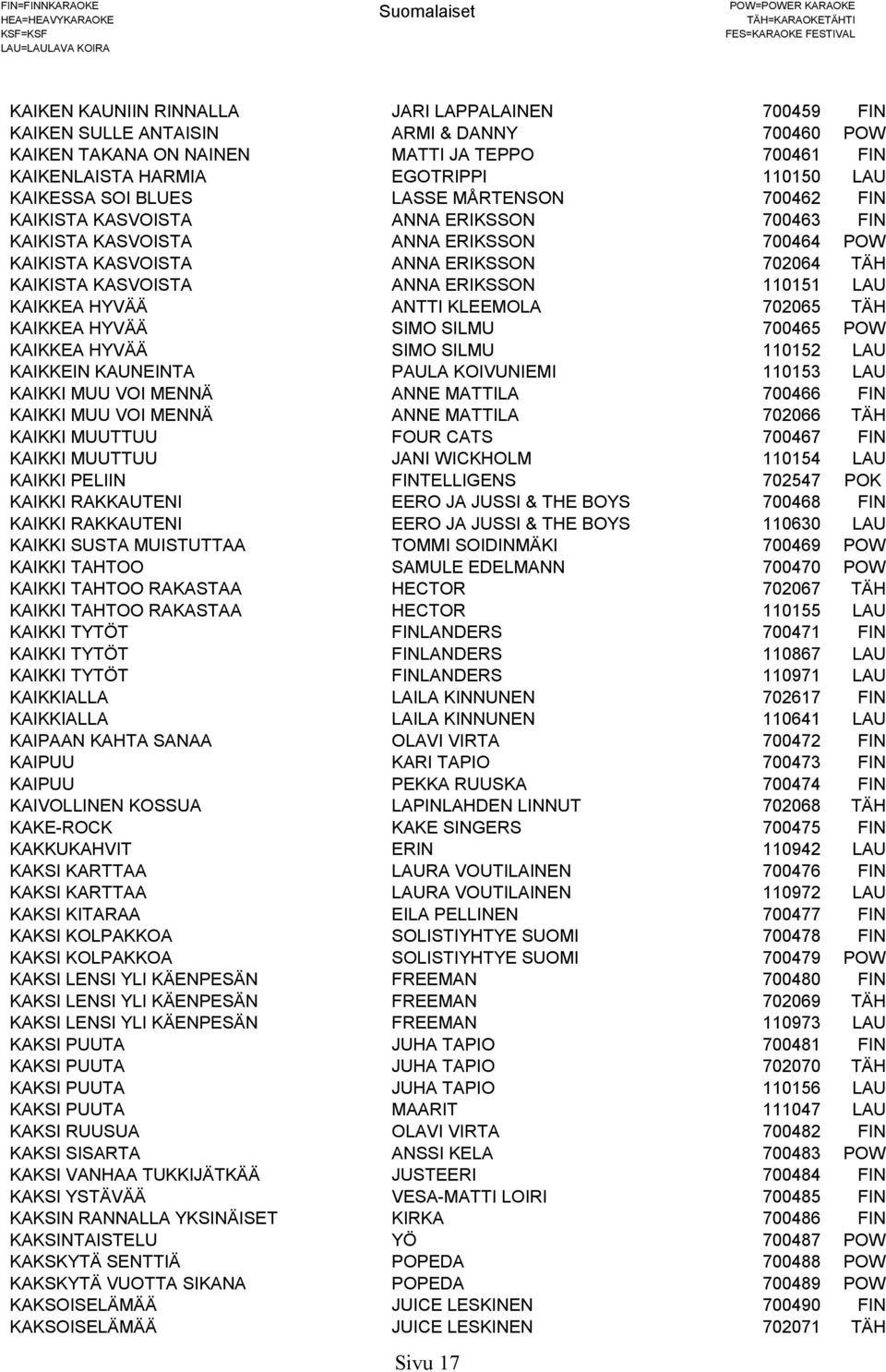 FIN=FINNKARAOKE
HEA=HEAVYKARAOKE
KSF=KSF
LAU=LAULAVA KOIRA

Suomalaiset

POW=POWER KARAOKE
TÄH=KARAOKETÄHTI
FES=KARAOKE FESTIVAL

| | | | |
|---|---|---|---|
| KAIKEN KAUNIIN RINNALLA | JARI LAPPALAINEN | 700459 | FIN |
| KAIKEN SULLE ANTAISIN | ARMI & DANNY | 700460 | POW |
| KAIKEN TAKANA ON NAINEN | MATTI JA TEPPO | 700461 | FIN |
| KAIKENLAISTA HARMIA | EGOTRIPPI | 110150 | LAU |
| KAIKESSA SOI BLUES | LASSE MÅRTENSON | 700462 | FIN |
| KAIKISTA KASVOISTA | ANNA ERIKSSON | 700463 | FIN |
| KAIKISTA KASVOISTA | ANNA ERIKSSON | 700464 | POW |
| KAIKISTA KASVOISTA | ANNA ERIKSSON | 702064 | TÄH |
| KAIKISTA KASVOISTA | ANNA ERIKSSON | 110151 | LAU |
| KAIKKEA HYVÄÄ | ANTTI KLEEMOLA | 702065 | TÄH |
| KAIKKEA HYVÄÄ | SIMO SILMU | 700465 | POW |
| KAIKKEA HYVÄÄ | SIMO SILMU | 110152 | LAU |
| KAIKKEIN KAUNEINTA | PAULA KOIVUNIEMI | 110153 | LAU |
| KAIKKI MUU VOI MENNÄ | ANNE MATTILA | 700466 | FIN |
| KAIKKI MUU VOI MENNÄ | ANNE MATTILA | 702066 | TÄH |
| KAIKKI MUUTTUU | FOUR CATS | 700467 | FIN |
| KAIKKI MUUTTUU | JANI WICKHOLM | 110154 | LAU |
| KAIKKI PELIIN | FINTELLIGENS | 702547 | POK |
| KAIKKI RAKKAUTENI | EERO JA JUSSI & THE BOYS | 700468 | FIN |
| KAIKKI RAKKAUTENI | EERO JA JUSSI & THE BOYS | 110630 | LAU |
| KAIKKI SUSTA MUISTUTTAA | TOMMI SOIDINMÄKI | 700469 | POW |
| KAIKKI TAHTOO | SAMULE EDELMANN | 700470 | POW |
| KAIKKI TAHTOO RAKASTAA | HECTOR | 702067 | TÄH |
| KAIKKI TAHTOO RAKASTAA | HECTOR | 110155 | LAU |
| KAIKKI TYTÖT | FINLANDERS | 700471 | FIN |
| KAIKKI TYTÖT | FINLANDERS | 110867 | LAU |
| KAIKKI TYTÖT | FINLANDERS | 110971 | LAU |
| KAIKKIALLA | LAILA KINNUNEN | 702617 | FIN |
| KAIKKIALLA | LAILA KINNUNEN | 110641 | LAU |
| KAIPAAN KAHTA SANAA | OLAVI VIRTA | 700472 | FIN |
| KAIPUU | KARI TAPIO | 700473 | FIN |
| KAIPUU | PEKKA RUUSKA | 700474 | FIN |
| KAIVOLLINEN KOSSUA | LAPINLAHDEN LINNUT | 702068 | TÄH |
| KAKE-ROCK | KAKE SINGERS | 700475 | FIN |
| KAKKUKAHVIT | ERIN | 110942 | LAU |
| KAKSI KARTTAA | LAURA VOUTILAINEN | 700476 | FIN |
| KAKSI KARTTAA | LAURA VOUTILAINEN | 110972 | LAU |
| KAKSI KITARAA | EILA PELLINEN | 700477 | FIN |
| KAKSI KOLPAKKOA | SOLISTIYHTYE SUOMI | 700478 | FIN |
| KAKSI KOLPAKKOA | SOLISTIYHTYE SUOMI | 700479 | POW |
| KAKSI LENSI YLI KÄENPESÄN | FREEMAN | 700480 | FIN |
| KAKSI LENSI YLI KÄENPESÄN | FREEMAN | 702069 | TÄH |
| KAKSI LENSI YLI KÄENPESÄN | FREEMAN | 110973 | LAU |
| KAKSI PUUTA | JUHA TAPIO | 700481 | FIN |
| KAKSI PUUTA | JUHA TAPIO | 702070 | TÄH |
| KAKSI PUUTA | JUHA TAPIO | 110156 | LAU |
| KAKSI PUUTA | MAARIT | 111047 | LAU |
| KAKSI RUUSUA | OLAVI VIRTA | 700482 | FIN |
| KAKSI SISARTA | ANSSI KELA | 700483 | POW |
| KAKSI VANHAA TUKKIJÄTKÄÄ | JUSTEERI | 700484 | FIN |
| KAKSI YSTÄVÄÄ | VESA-MATTI LOIRI | 700485 | FIN |
| KAKSIN RANNALLA YKSINÄISET | KIRKA | 700486 | FIN |
| KAKSINTAISTELU | YÖ | 700487 | POW |
| KAKSKYTÄ SENTTIÄ | POPEDA | 700488 | POW |
| KAKSKYTÄ VUOTTA SIKANA | POPEDA | 700489 | POW |
| KAKSOISELÄMÄÄ | JUICE LESKINEN | 700490 | FIN |
| KAKSOISELÄMÄÄ | JUICE LESKINEN | 702071 | TÄH |

Sivu 17